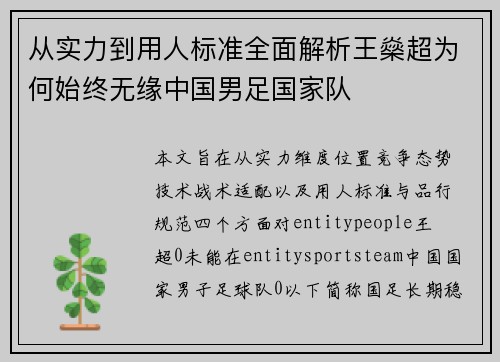 从实力到用人标准全面解析王燊超为何始终无缘中国男足国家队

本文旨在从实力维度位置竞争态势技术战术适配以及用人标准与品行规范四个方面对entitypeople王超0未能在entitysportsteam中国国家男子足球队0以下简称国足长期稳